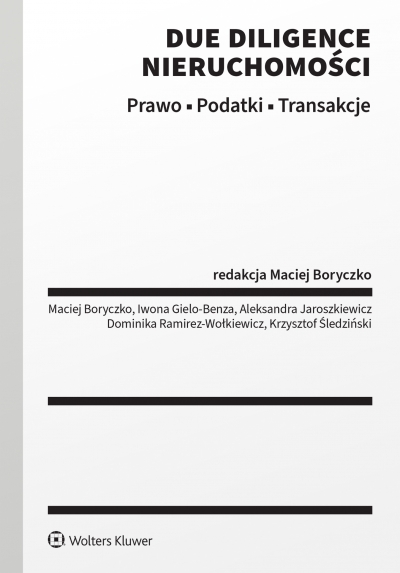 DUE DILIGENCE NIERUCHOMOŚCI

Prawo ▪ Podatki ▪ Transakcje

redakcja Maciej Boryczko

Maciej Boryczko, Iwona Gielo-Benza, Aleksandra Jaroszkiewicz
Dominika Ramirez-Wołkiewicz, Krzysztof Śledziński

Wolters Kluwer